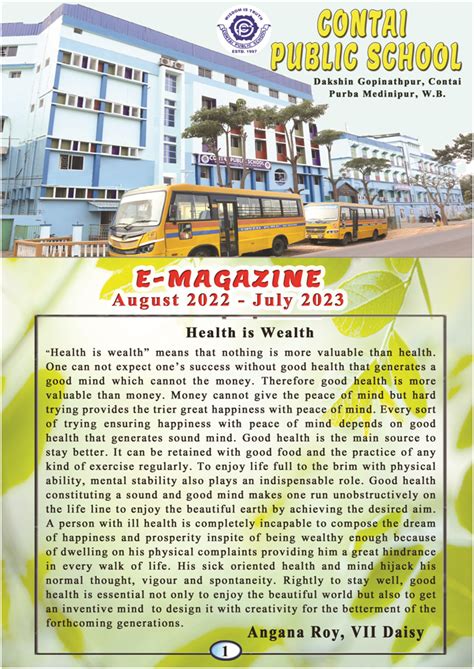 WISDOM IS TRUTH
CONTAI PUBLIC SCHOOL
ESTD. 1997

CONTAI PUBLIC SCHOOL
Dakshin Gopinathpur, Contai
Purba Medinipur, W.B.

CONTAI PUBLIC SCHOOL

E-MAGAZINE
August 2022 - July 2023

Health is Wealth

"Health is wealth" means that nothing is more valuable than health. One can not expect one's success without good health that generates a good mind which cannot the money. Therefore good health is more valuable than money. Money cannot give the peace of mind but hard trying provides the trier great happiness with peace of mind. Every sort of trying ensuring happiness with peace of mind depends on good health that generates sound mind. Good health is the main source to stay better. It can be retained with good food and the practice of any kind of exercise regularly. To enjoy life full to the brim with physical ability, mental stability also plays an indispensable role. Good health constituting a sound and good mind makes one run unobstructively on the life line to enjoy the beautiful earth by achieving the desired aim. A person with ill health is completely incapable to compose the dream of happiness and prosperity inspite of being wealthy enough because of dwelling on his physical complaints providing him a great hindrance in every walk of life. His sick oriented health and mind hijack his normal thought, vigour and spontaneity. Rightly to stay well, good health is essential not only to enjoy the beautiful world but also to get an inventive mind to design it with creativity for the betterment of the forthcoming generations.

Angana Roy, VII Daisy

1